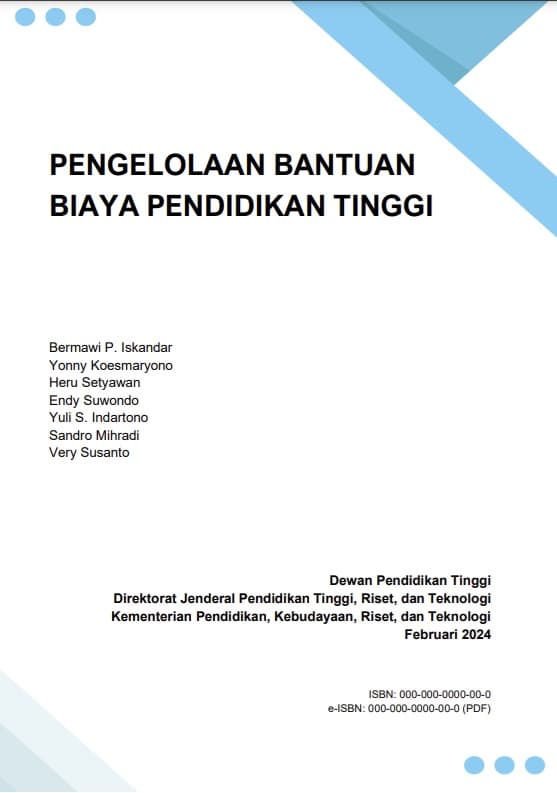 PENGELOLAAN BANTUAN BIAYA PENDIDIKAN TINGGI

Bermawi P. Iskandar
Yonny Koesmaryono
Heru Setyawan
Endy Suwondo
Yuli S. Indartono
Sandro Mihradi
Very Susanto

Dewan Pendidikan Tinggi
Direktorat Jenderal Pendidikan Tinggi, Riset, dan Teknologi
Kementerian Pendidikan, Kebudayaan, Riset, dan Teknologi
Februari 2024

ISBN: 000-000-0000-00-0
e-ISBN: 000-000-0000-00-0 (PDF)